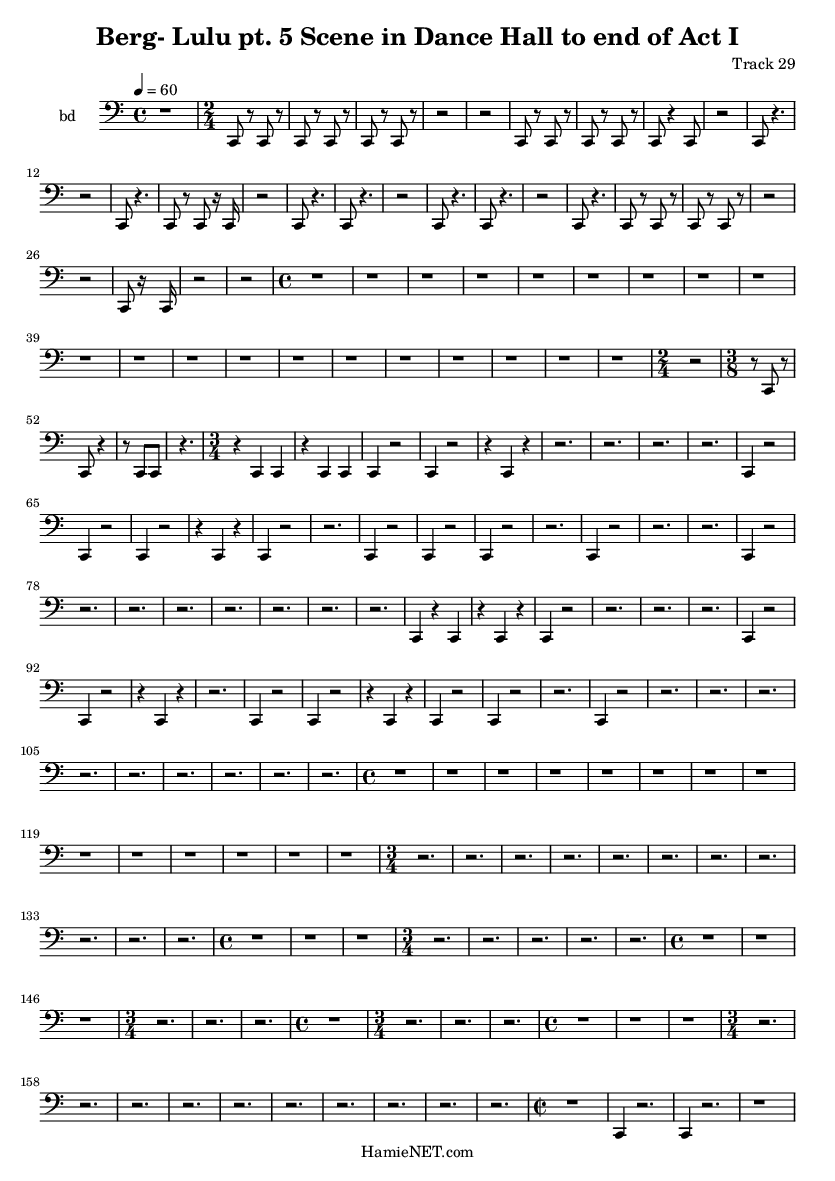 Berg- Lulu pt. 5 Scene in Dance Hall to end of Act I

Track 29

♩ = 60

bd

12

26

39

52

65

78

92

105

119

133

146

158

HamieNET.com